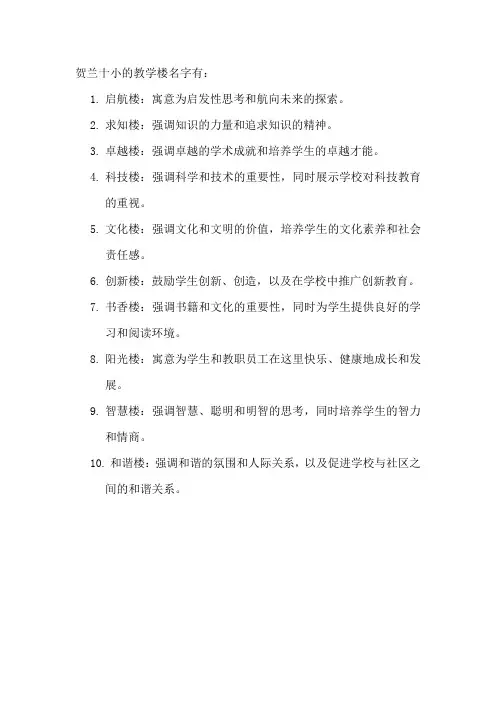 贺兰十小的教学楼名字有：

1. 启航楼：寓意为启发性思考和航向未来的探索。

2. 求知楼：强调知识的力量和追求知识的精神。

3. 卓越楼：强调卓越的学术成就和培养学生的卓越才能。

4. 科技楼：强调科学和技术的重要性，同时展示学校对科技教育的重视。

5. 文化楼：强调文化和文明的价值，培养学生的文化素养和社会责任感。

6. 创新楼：鼓励学生创新、创造，以及在学校中推广创新教育。

7. 书香楼：强调书籍和文化的重要性，同时为学生提供良好的学习和阅读环境。

8. 阳光楼：寓意为学生和教职员工在这里快乐、健康地成长和发展。

9. 智慧楼：强调智慧、聪明和明智的思考，同时培养学生的智力和情商。

10. 和谐楼：强调和谐的氛围和人际关系，以及促进学校与社区之间的和谐关系。